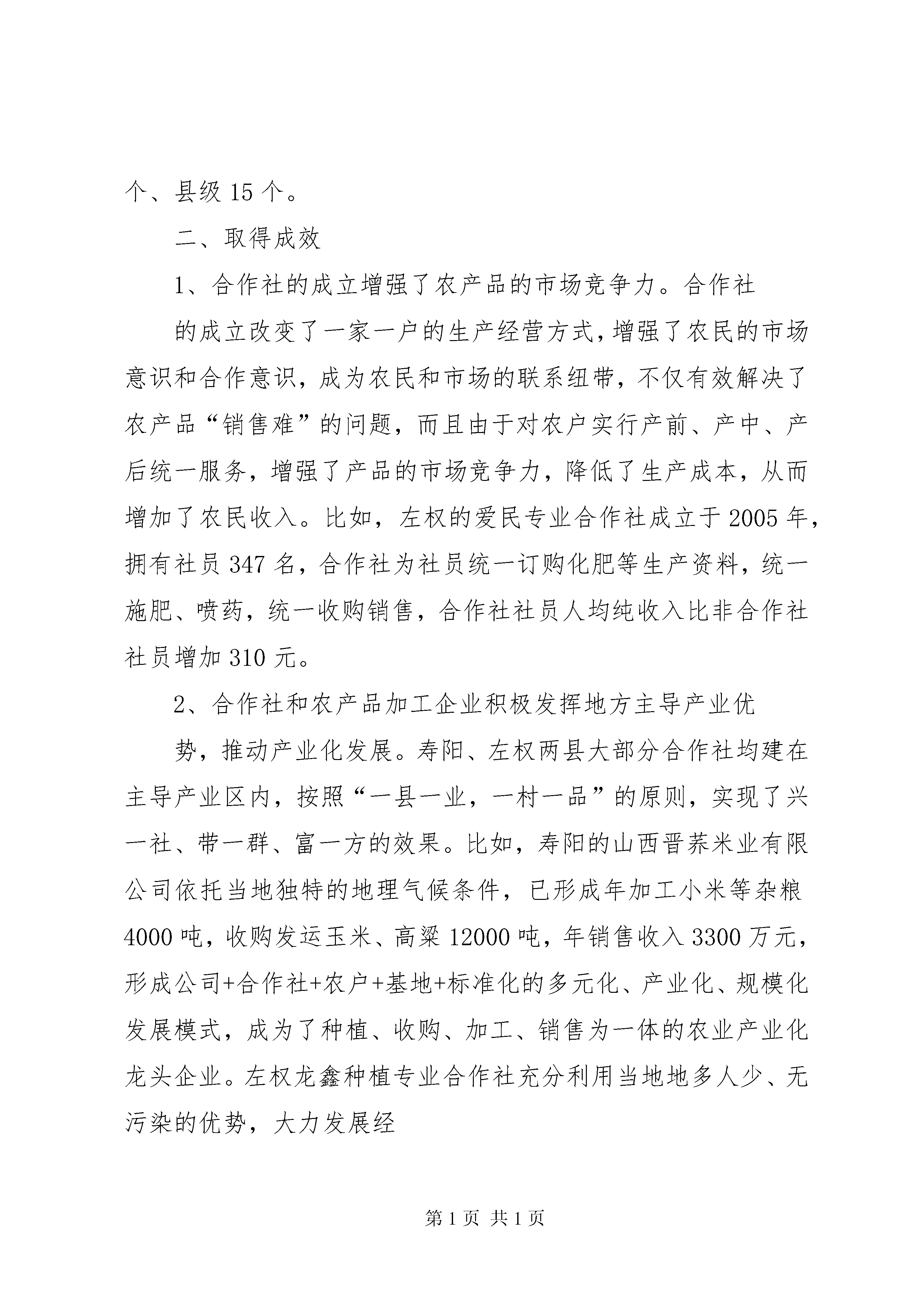 个、县级 15 个。

二、取得成效

1、合作社的成立增强了农产品的市场竞争力。合作社

的成立改变了一家一户的生产经营方式，增强了农民的市场意识和合作意识，成为农民和市场的联系纽带，不仅有效解决了农产品“销售难”的问题，而且由于对农户实行产前、产中、产后统一服务，增强了产品的市场竞争力，降低了生产成本，从而增加了农民收入。比如，左权的爱民专业合作社成立于 2005 年，拥有社员 347 名，合作社为社员统一订购化肥等生产资料，统一施肥、喷药，统一收购销售，合作社社员人均纯收入比非合作社社员增加 310 元。

2、合作社和农产品加工企业积极发挥地方主导产业优

势，推动产业化发展。寿阳、左权两县大部分合作社均建在主导产业区内，按照“一县一业，一村一品”的原则，实现了兴一社、带一群、富一方的效果。比如，寿阳的山西晋荞米业有限公司依托当地独特的地理气候条件，已形成年加工小米等杂粮 4000 吨，收购发运玉米、高粱 12000 吨，年销售收入 3300 万元，形成公司+合作社+农户+基地+标准化的多元化、产业化、规模化发展模式，成为了种植、收购、加工、销售为一体的农业产业化龙头企业。左权龙鑫种植专业合作社充分利用当地地多人少、无污染的优势，大力发展经

第 1 页 共 1 页